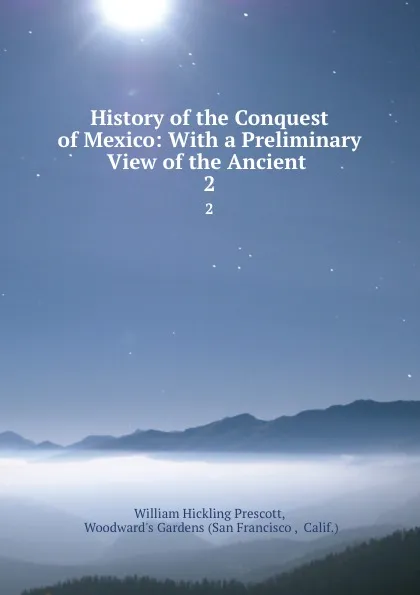 History of the Conquest of Mexico: With a Preliminary View of the Ancient
2

2

William Hickling Prescott,
Woodward's Gardens (San Francisco , Calif.)